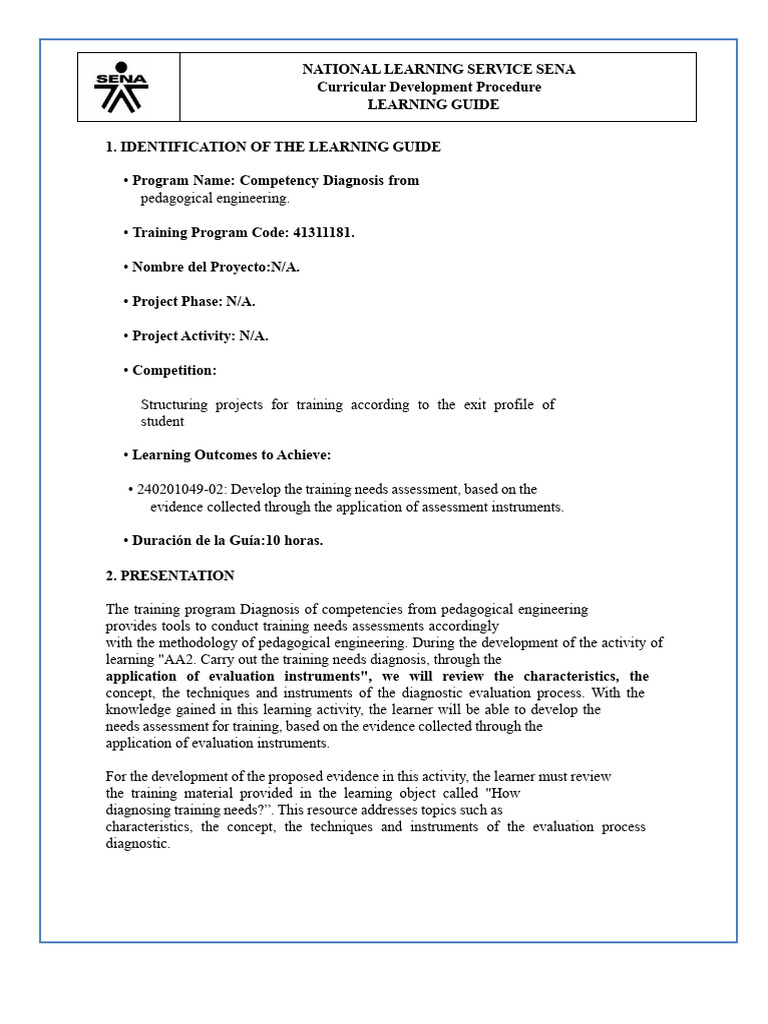 SENA

NATIONAL LEARNING SERVICE SENA
Curricular Development Procedure
LEARNING GUIDE

1. IDENTIFICATION OF THE LEARNING GUIDE

• Program Name: Competency Diagnosis from pedagogical engineering.

• Training Program Code: 41311181.

• Nombre del Proyecto:N/A.

• Project Phase: N/A.

• Project Activity: N/A.

• Competition:

Structuring projects for training according to the exit profile of student

• Learning Outcomes to Achieve:

• 240201049-02: Develop the training needs assessment, based on the evidence collected through the application of assessment instruments.

• Duración de la Guía:10 horas.

2. PRESENTATION

The training program Diagnosis of competencies from pedagogical engineering provides tools to conduct training needs assessments accordingly with the methodology of pedagogical engineering. During the development of the activity of learning "AA2. Carry out the training needs diagnosis, through the application of evaluation instruments", we will review the characteristics, the concept, the techniques and instruments of the diagnostic evaluation process. With the knowledge gained in this learning activity, the learner will be able to develop the needs assessment for training, based on the evidence collected through the application of evaluation instruments.

For the development of the proposed evidence in this activity, the learner must review the training material provided in the learning object called "How diagnosing training needs?". This resource addresses topics such as characteristics, the concept, the techniques and instruments of the evaluation process diagnostic.